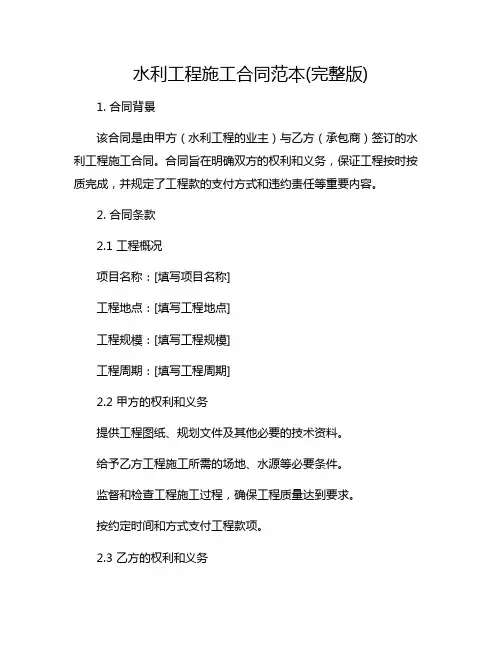 水利工程施工合同范本(完整版)

1. 合同背景

该合同是由甲方（水利工程的业主）与乙方（承包商）签订的水利工程施工合同。合同旨在明确双方的权利和义务，保证工程按时按质完成，并规定了工程款的支付方式和违约责任等重要内容。

2. 合同条款

2.1 工程概况

项目名称：[填写项目名称]

工程地点：[填写工程地点]

工程规模：[填写工程规模]

工程周期：[填写工程周期]

2.2 甲方的权利和义务

提供工程图纸、规划文件及其他必要的技术资料。

给予乙方工程施工所需的场地、水源等必要条件。

监督和检查工程施工过程，确保工程质量达到要求。

按约定时间和方式支付工程款项。

2.3 乙方的权利和义务